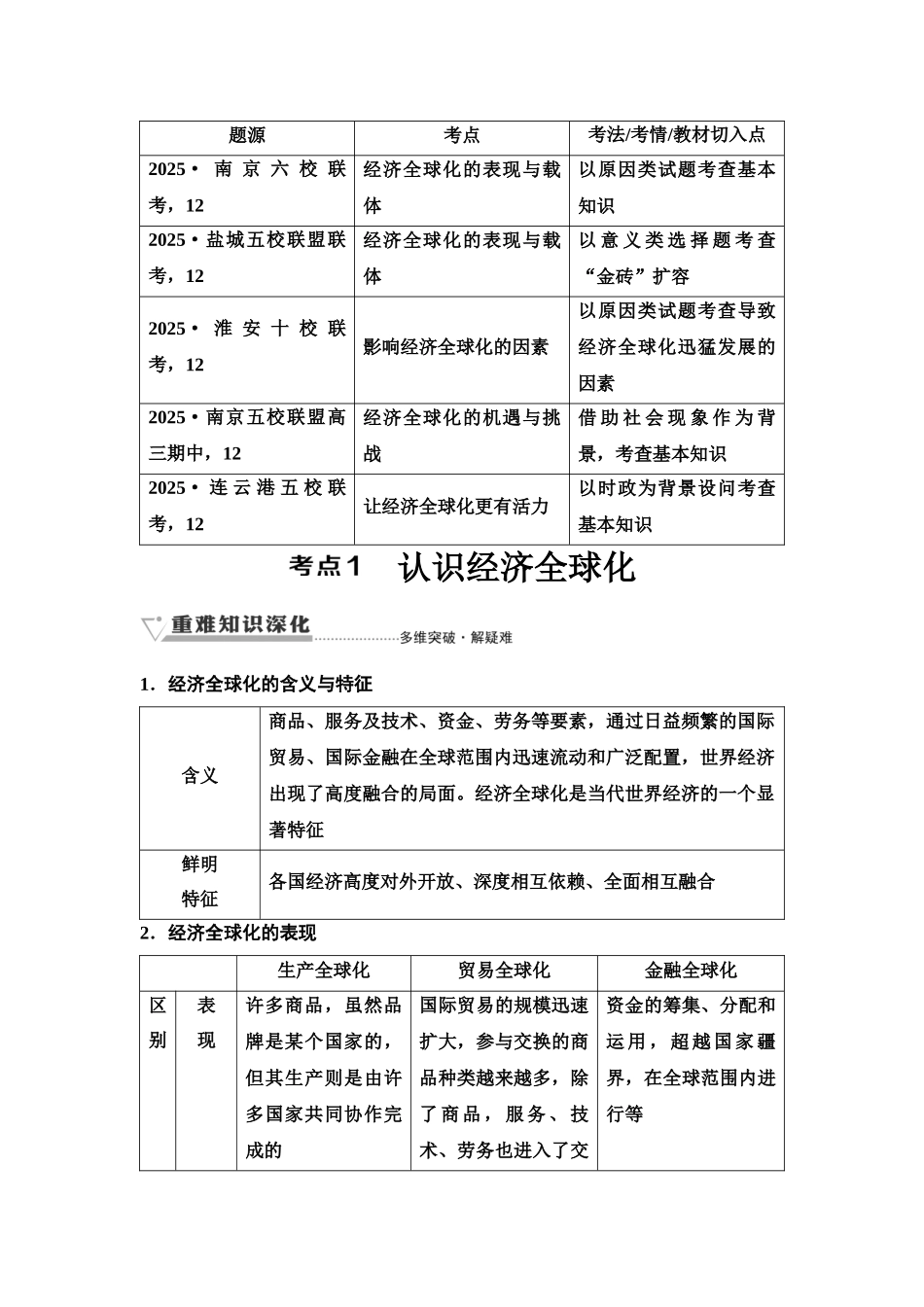 | 题源 | 考点 | 考法/考情/教材切入点 |
|---|---|---|
| 2025·南京六校联考，12 | 经济全球化的表现与载体 | 以原因类试题考查基本知识 |
| 2025·盐城五校联盟联考，12 | 经济全球化的表现与载体 | 以意义类选择题考查“金砖”扩容 |
| 2025·淮安十校联考，12 | 影响经济全球化的因素 | 以原因类试题考查导致经济全球化迅猛发展的因素 |
| 2025·南京五校联盟高三期中，12 | 经济全球化的机遇与挑战 | 借助社会现象作为背景，考查基本知识 |
| 2025·连云港五校联考，12 | 让经济全球化更有活力 | 以时政为背景设问考查基本知识 |

考点1　认识经济全球化

重难知识深化　多维突破·解疑难

1．经济全球化的含义与特征

| 含义 | 商品、服务及技术、资金、劳务等要素，通过日益频繁的国际贸易、国际金融在全球范围内迅速流动和广泛配置，世界经济出现了高度融合的局面。经济全球化是当代世界经济的一个显著特征 |
|---|---|
| 鲜明特征 | 各国经济高度对外开放、深度相互依赖、全面相互融合 |

2．经济全球化的表现

| | | 生产全球化 | 贸易全球化 | 金融全球化 |
|---|---|---|---|---|
| 区别 | 表现 | 许多商品，虽然品牌是某个国家的，但其生产则是由许多国家共同协作完成的 | 国际贸易的规模迅速扩大，参与交换的商品种类越来越多，除了商品，服务、技术、劳务也进入了交 | 资金的筹集、分配和运用，超越国家疆界，在全球范围内进行等 |